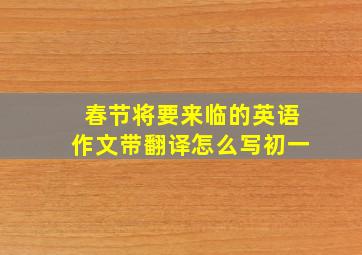 春节将要来临的英语作文带翻译怎么写初一